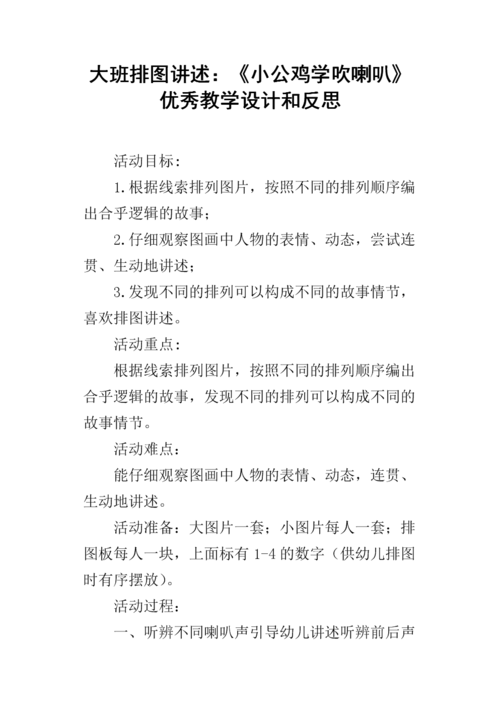 大班排图讲述：《小公鸡学吹喇叭》优秀教学设计和反思

活动目标：

1.根据线索排列图片，按照不同的排列顺序编出合乎逻辑的故事；

2.仔细观察图画中人物的表情、动态，尝试连贯、生动地讲述；

3.发现不同的排列可以构成不同的故事情节，喜欢排图讲述。

活动重点：

根据线索排列图片，按照不同的排列顺序编出合乎逻辑的故事，发现不同的排列可以构成不同的故事情节。

活动难点：

能仔细观察图画中人物的表情、动态，连贯、生动地讲述。

活动准备：大图片一套；小图片每人一套；排图板每人一块，上面标有 1-4 的数字（供幼儿排图时有序摆放）。

活动过程：

一、听辨不同喇叭声引导幼儿讲述听辨前后声